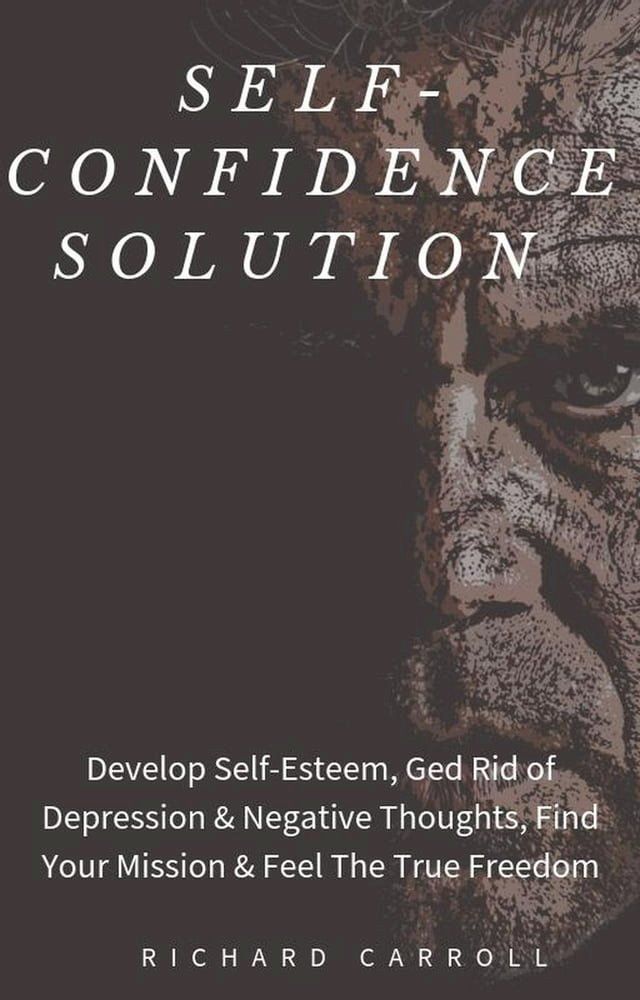 SELF-CONFIDENCE SOLUTION

Develop Self-Esteem, Ged Rid of Depression & Negative Thoughts, Find Your Mission & Feel The True Freedom

RICHARD CARROLL